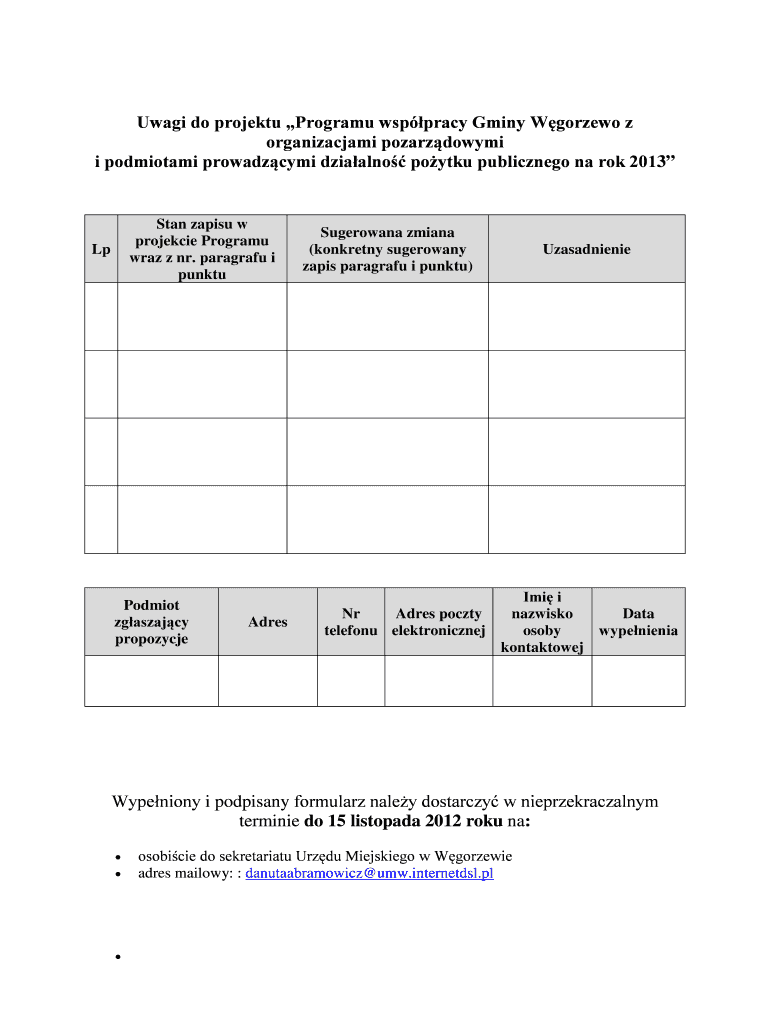 Uwagi do projektu „Programu współpracy Gminy Węgorzewo z organizacjami pozarządowymi i podmiotami prowadzącymi działalność pożytku publicznego na rok 2013”

| Lp | Stan zapisu w projekcie Programu wraz z nr. paragrafu i punktu | Sugerowana zmiana (konkretny sugerowany zapis paragrafu i punktu) | Uzasadnienie |
|---|---|---|---|
| | | | |
| | | | |
| | | | |
| | | | |

| Podmiot zgłaszający propozycje | Adres | Nr telefonu | Adres poczty elektronicznej | Imię i nazwisko osoby kontaktowej | Data wypełnienia |
|---|---|---|---|---|---|
| | | | | | |

Wypełniony i podpisany formularz należy dostarczyć w nieprzekraczalnym terminie do 15 listopada 2012 roku na:

• osobiście do sekretariatu Urzędu Miejskiego w Węgorzewie
• adres mailowy: : danutaabramowicz@umw.internetdsl.pl

•